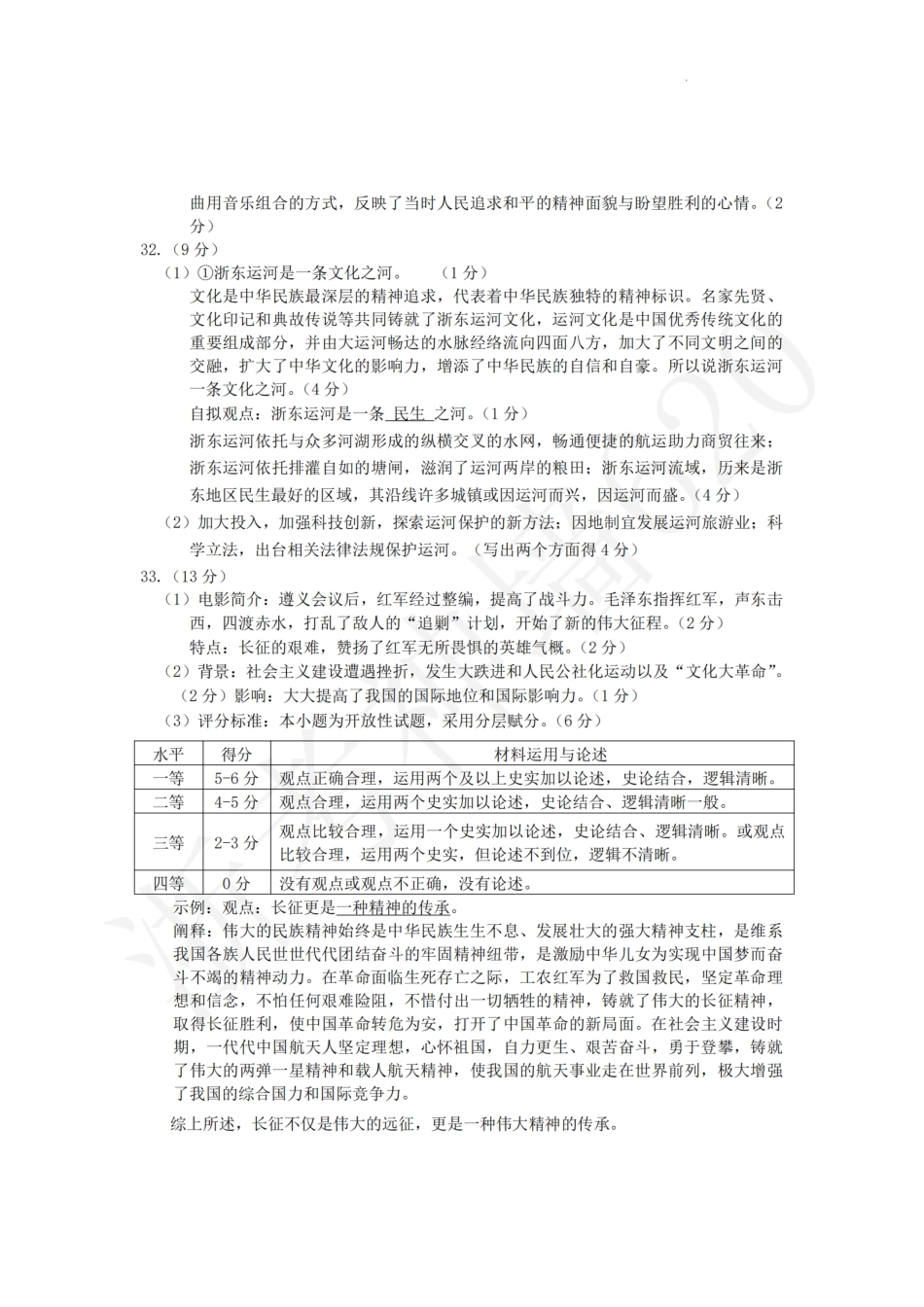 曲用音乐组合的方式，反映了当时人民追求和平的精神面貌与盼望胜利的心情。（2分）

32.（9分）

（1）①浙东运河是一条文化之河。　（1分）

文化是中华民族最深层的精神追求，代表着中华民族独特的精神标识。名家先贤、文化印记和典故传说等共同铸就了浙东运河文化，运河文化是中国优秀传统文化的重要组成部分，并由大运河畅达的水脉经络流向四面八方，加大了不同文明之间的交融，扩大了中华文化的影响力，增添了中华民族的自信和自豪。所以说浙东运河一条文化之河。（4分）

自拟观点：浙东运河是一条 民生 之河。（1分）

浙东运河依托与众多河湖形成的纵横交叉的水网，畅通便捷的航运助力商贸往来；浙东运河依托排灌自如的塘闸，滋润了运河两岸的粮田；浙东运河流域，历来是浙东地区民生最好的区域，其沿线许多城镇或因运河而兴，因运河而盛。（4分）

（2）加大投入，加强科技创新，探索运河保护的新方法；因地制宜发展运河旅游业；科学立法，出台相关法律法规保护运河。（写出两个方面得4分）

33.（13分）

（1）电影简介：遵义会议后，红军经过整编，提高了战斗力。毛泽东指挥红军，声东击西，四渡赤水，打乱了敌人的“追剿”计划，开始了新的伟大征程。（2分）

特点：长征的艰难，赞扬了红军无所畏惧的英雄气概。（2分）

（2）背景：社会主义建设遭遇挫折，发生大跃进和人民公社化运动以及“文化大革命”。（2分）影响：大大提高了我国的国际地位和国际影响力。（1分）

（3）评分标准：本小题为开放性试题，采用分层赋分。（6分）

| 水平 | 得分 | 材料运用与论述 |
|---|---|---|
| 一等 | 5-6分 | 观点正确合理，运用两个及以上史实加以论述，史论结合，逻辑清晰。 |
| 二等 | 4-5分 | 观点合理，运用两个史实加以论述，史论结合、逻辑清晰一般。 |
| 三等 | 2-3分 | 观点比较合理，运用一个史实加以论述，史论结合、逻辑清晰。或观点比较合理，运用两个史实，但论述不到位，逻辑不清晰。 |
| 四等 | 0分 | 没有观点或观点不正确，没有论述。 |

示例：观点：长征更是一种精神的传承。

阐释：伟大的民族精神始终是中华民族生生不息、发展壮大的强大精神支柱，是维系我国各族人民世世代代团结奋斗的牢固精神纽带，是激励中华儿女为实现中国梦而奋斗不竭的精神动力。在革命面临生死存亡之际，工农红军为了救国救民，坚定革命理想和信念，不怕任何艰难险阻，不惜付出一切牺牲的精神，铸就了伟大的长征精神，取得长征胜利，使中国革命转危为安，打开了中国革命的新局面。在社会主义建设时期，一代代中国航天人坚定理想，心怀祖国，自力更生、艰苦奋斗，勇于登攀，铸就了伟大的两弹一星精神和载人航天精神，使我国的航天事业走在世界前列，极大增强了我国的综合国力和国际竞争力。

综上所述，长征不仅是伟大的远征，更是一种伟大精神的传承。